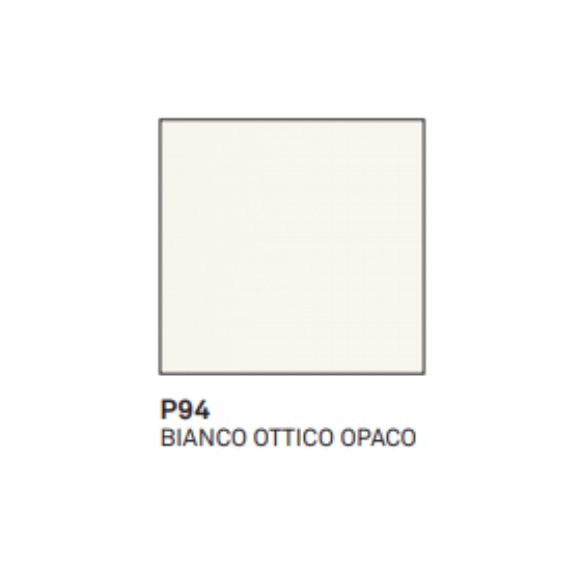 P94
BIANCO OTTICO OPACO